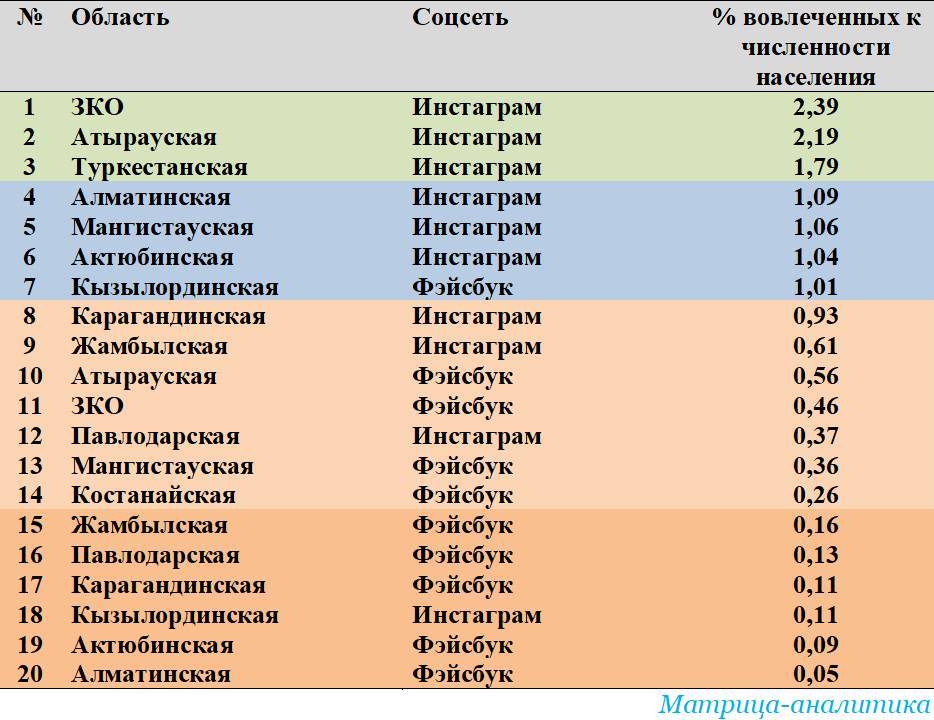 | № | Область | Соцсеть | % вовлеченных к численности населения |
|---|---|---|---|
| 1 | ЗКО | Инстаграм | 2,39 |
| 2 | Атырауская | Инстаграм | 2,19 |
| 3 | Туркестанская | Инстаграм | 1,79 |
| 4 | Алматинская | Инстаграм | 1,09 |
| 5 | Мангистауская | Инстаграм | 1,06 |
| 6 | Актюбинская | Инстаграм | 1,04 |
| 7 | Кызылординская | Фэйсбук | 1,01 |
| 8 | Карагандинская | Инстаграм | 0,93 |
| 9 | Жамбылская | Инстаграм | 0,61 |
| 10 | Атырауская | Фэйсбук | 0,56 |
| 11 | ЗКО | Фэйсбук | 0,46 |
| 12 | Павлодарская | Инстаграм | 0,37 |
| 13 | Мангистауская | Фэйсбук | 0,36 |
| 14 | Костанайская | Фэйсбук | 0,26 |
| 15 | Жамбылская | Фэйсбук | 0,16 |
| 16 | Павлодарская | Фэйсбук | 0,13 |
| 17 | Карагандинская | Фэйсбук | 0,11 |
| 18 | Кызылординская | Инстаграм | 0,11 |
| 19 | Актюбинская | Фэйсбук | 0,09 |
| 20 | Алматинская | Фэйсбук | 0,05 |

Матрица-аналитика